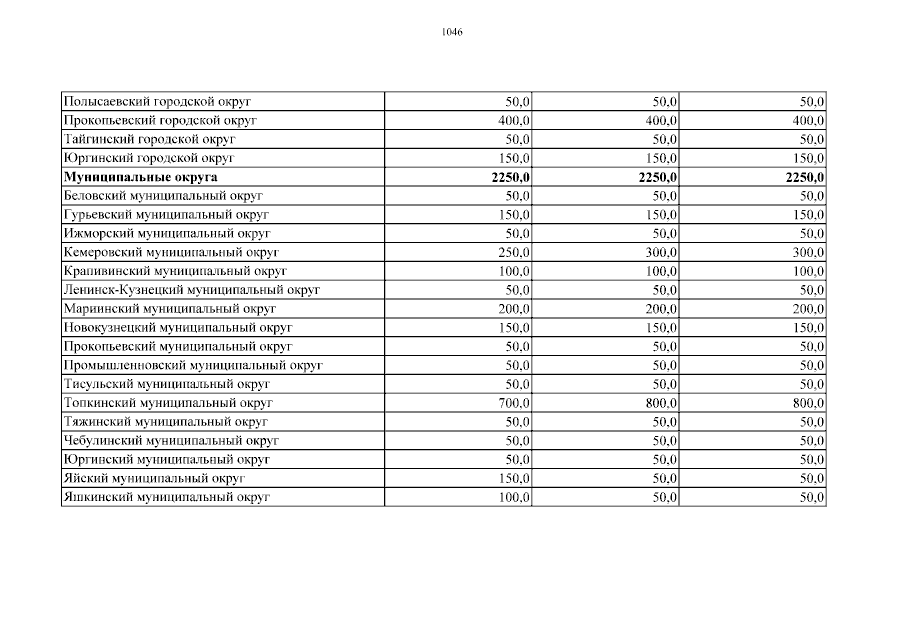 1046

| | | | |
|---|---|---|---|
| Полысаевский городской округ | 50,0 | 50,0 | 50,0 |
| Прокопьевский городской округ | 400,0 | 400,0 | 400,0 |
| Тайгинский городской округ | 50,0 | 50,0 | 50,0 |
| Юргинский городской округ | 150,0 | 150,0 | 150,0 |
| **Муниципальные округа** | **2250,0** | **2250,0** | **2250,0** |
| Беловский муниципальный округ | 50,0 | 50,0 | 50,0 |
| Гурьевский муниципальный округ | 150,0 | 150,0 | 150,0 |
| Ижморский муниципальный округ | 50,0 | 50,0 | 50,0 |
| Кемеровский муниципальный округ | 250,0 | 300,0 | 300,0 |
| Крапивинский муниципальный округ | 100,0 | 100,0 | 100,0 |
| Ленинск-Кузнецкий муниципальный округ | 50,0 | 50,0 | 50,0 |
| Мариинский муниципальный округ | 200,0 | 200,0 | 200,0 |
| Новокузнецкий муниципальный округ | 150,0 | 150,0 | 150,0 |
| Прокопьевский муниципальный округ | 50,0 | 50,0 | 50,0 |
| Промышленновский муниципальный округ | 50,0 | 50,0 | 50,0 |
| Тисульский муниципальный округ | 50,0 | 50,0 | 50,0 |
| Топкинский муниципальный округ | 700,0 | 800,0 | 800,0 |
| Тяжинский муниципальный округ | 50,0 | 50,0 | 50,0 |
| Чебулинский муниципальный округ | 50,0 | 50,0 | 50,0 |
| Юргинский муниципальный округ | 50,0 | 50,0 | 50,0 |
| Яйский муниципальный округ | 150,0 | 50,0 | 50,0 |
| Яшкинский муниципальный округ | 100,0 | 50,0 | 50,0 |